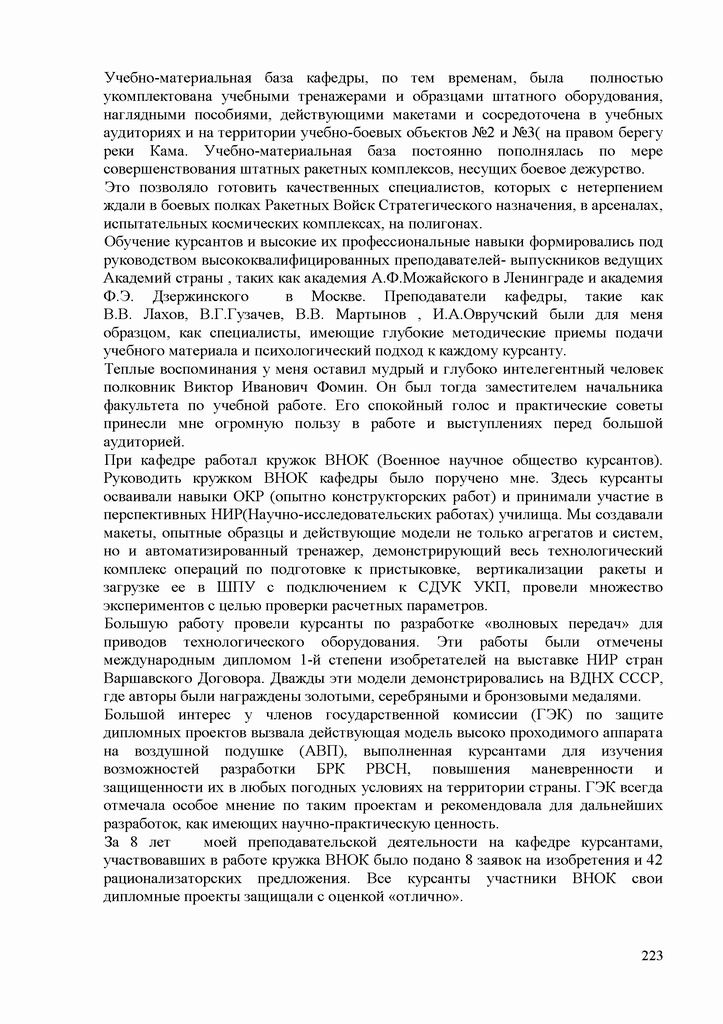 Учебно-материальная база кафедры, по тем временам, была полностью укомплектована учебными тренажерами и образцами штатного оборудования, наглядными пособиями, действующими макетами и сосредоточена в учебных аудиториях и на территории учебно-боевых объектов №2 и №3( на правом берегу реки Кама. Учебно-материальная база постоянно пополнялась по мере совершенствования штатных ракетных комплексов, несущих боевое дежурство.
Это позволяло готовить качественных специалистов, которых с нетерпением ждали в боевых полках Ракетных Войск Стратегического назначения, в арсеналах, испытательных космических комплексах, на полигонах.
Обучение курсантов и высокие их профессиональные навыки формировались под руководством высококвалифицированных преподавателей- выпускников ведущих Академий страны , таких как академия А.Ф.Можайского в Ленинграде и академия Ф.Э. Дзержинского в Москве. Преподаватели кафедры, такие как В.В. Лахов, В.Г.Гузачев, В.В. Мартынов , И.А.Овручский были для меня образцом, как специалисты, имеющие глубокие методические приемы подачи учебного материала и психологический подход к каждому курсанту.
Теплые воспоминания у меня оставил мудрый и глубоко интелегентный человек полковник Виктор Иванович Фомин. Он был тогда заместителем начальника факультета по учебной работе. Его спокойный голос и практические советы принесли мне огромную пользу в работе и выступлениях перед большой аудиторией.
При кафедре работал кружок ВНОК (Военное научное общество курсантов). Руководить кружком ВНОК кафедры было поручено мне. Здесь курсанты осваивали навыки ОКР (опытно конструкторских работ) и принимали участие в перспективных НИР(Научно-исследовательских работах) училища. Мы создавали макеты, опытные образцы и действующие модели не только агрегатов и систем, но и автоматизированный тренажер, демонстрирующий весь технологический комплекс операций по подготовке к пристыковке, вертикализации ракеты и загрузке ее в ШПУ с подключением к СДУК УКП, провели множество экспериментов с целью проверки расчетных параметров.
Большую работу провели курсанты по разработке «волновых передач» для приводов технологического оборудования. Эти работы были отмечены международным дипломом 1-й степени изобретателей на выставке НИР стран Варшавского Договора. Дважды эти модели демонстрировались на ВДНХ СССР, где авторы были награждены золотыми, серебряными и бронзовыми медалями.
Большой интерес у членов государственной комиссии (ГЭК) по защите дипломных проектов вызвала действующая модель высоко проходимого аппарата на воздушной подушке (АВП), выполненная курсантами для изучения возможностей разработки БРК РВСН, повышения маневренности и защищенности их в любых погодных условиях на территории страны. ГЭК всегда отмечала особое мнение по таким проектам и рекомендовала для дальнейших разработок, как имеющих научно-практическую ценность.
За 8 лет моей преподавательской деятельности на кафедре курсантами, участвовавших в работе кружка ВНОК было подано 8 заявок на изобретения и 42 рационализаторских предложения. Все курсанты участники ВНОК свои дипломные проекты защищали с оценкой «отлично».

223